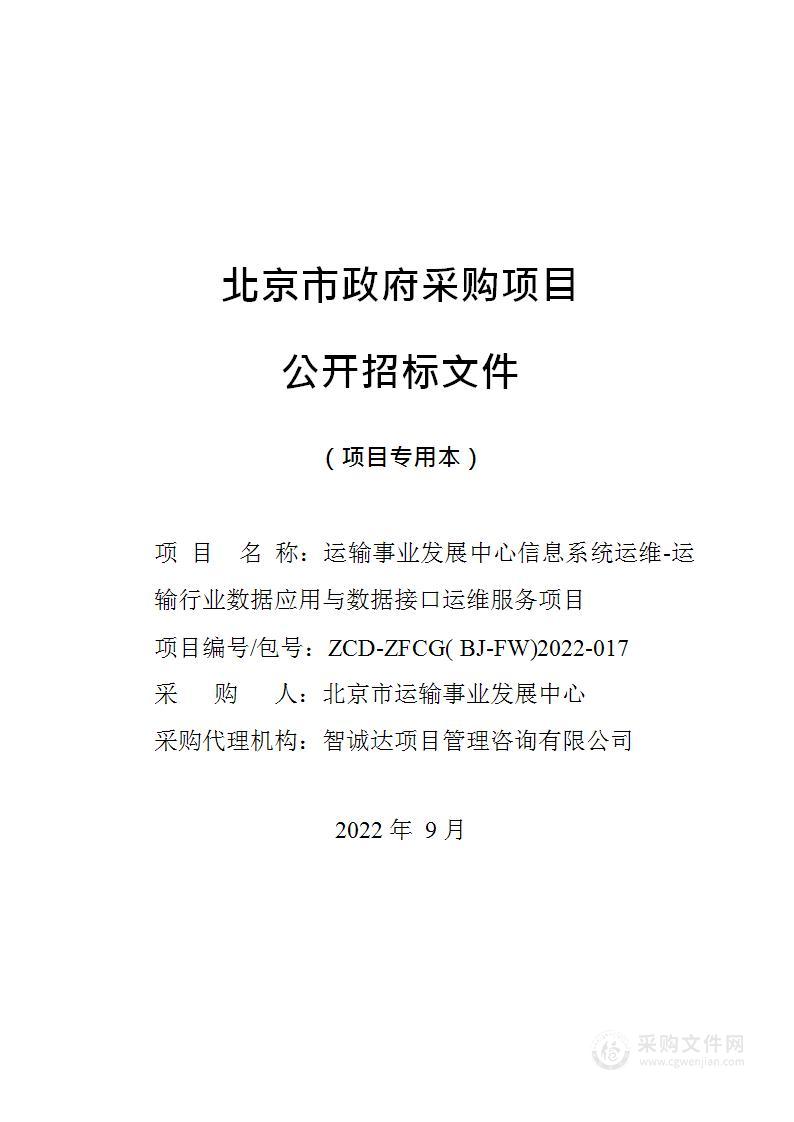 北京市政府采购项目

公开招标文件

（项目专用本）

项 目 名 称：运输事业发展中心信息系统运维-运输行业数据应用与数据接口运维服务项目

项目编号/包号：ZCD-ZFCG( BJ-FW)2022-017

采 购 人：北京市运输事业发展中心

采购代理机构：智诚达项目管理咨询有限公司

2022 年 9 月

采购文件网
www.cgwenjian.com